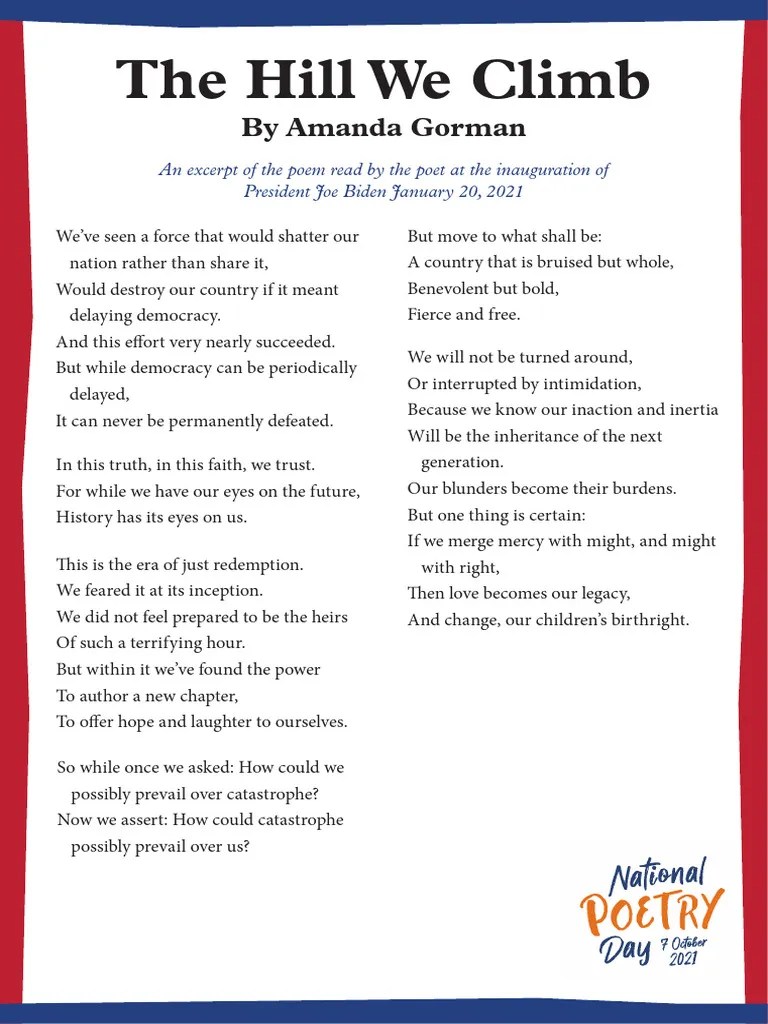 The Hill We Climb
By Amanda Gorman

An excerpt of the poem read by the poet at the inauguration of President Joe Biden January 20, 2021

We've seen a force that would shatter our nation rather than share it,
Would destroy our country if it meant delaying democracy.
And this effort very nearly succeeded.
But while democracy can be periodically delayed,
It can never be permanently defeated.

In this truth, in this faith, we trust.
For while we have our eyes on the future,
History has its eyes on us.

This is the era of just redemption.
We feared it at its inception.
We did not feel prepared to be the heirs
Of such a terrifying hour.
But within it we've found the power
To author a new chapter,
To offer hope and laughter to ourselves.

So while once we asked: How could we possibly prevail over catastrophe?
Now we assert: How could catastrophe possibly prevail over us?

But move to what shall be:
A country that is bruised but whole,
Benevolent but bold,
Fierce and free.

We will not be turned around,
Or interrupted by intimidation,
Because we know our inaction and inertia
Will be the inheritance of the next generation.
Our blunders become their burdens.
But one thing is certain:
If we merge mercy with might, and might with right,
Then love becomes our legacy,
And change, our children's birthright.

National POETRY Day 7 October 2021